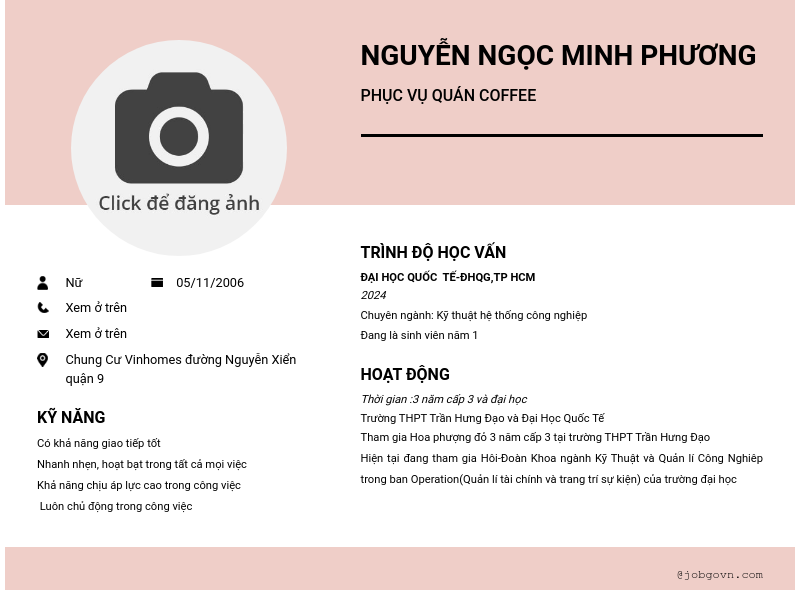 NGUYỄN NGỌC MINH PHƯƠNG

PHỤC VỤ QUÁN COFFEE

Click để đăng ảnh

Nữ

05/11/2006

Xem ở trên

Xem ở trên

Chung Cư Vinhomes đường Nguyễn Xiển quận 9

KỸ NĂNG

Có khả năng giao tiếp tốt

Nhanh nhẹn, hoạt bạt trong tất cả mọi việc

Khả năng chịu áp lực cao trong công việc

Luôn chủ động trong công việc

TRÌNH ĐỘ HỌC VẤN

ĐẠI HỌC QUỐC TẾ-ĐHQG,TP HCM

2024

Chuyên ngành: Kỹ thuật hệ thống công nghiệp

Đang là sinh viên năm 1

HOẠT ĐỘNG

Thời gian :3 năm cấp 3 và đại học

Trường THPT Trần Hưng Đạo và Đại Học Quốc Tế

Tham gia Hoa phượng đỏ 3 năm cấp 3 tại trường THPT Trần Hưng Đạo

Hiện tại đang tham gia Hội-Đoàn Khoa ngành Kỹ Thuật và Quản lí Công Nghiệp trong ban Operation(Quản lí tài chính và trang trí sự kiện) của trường đại học

@jobgovn.com